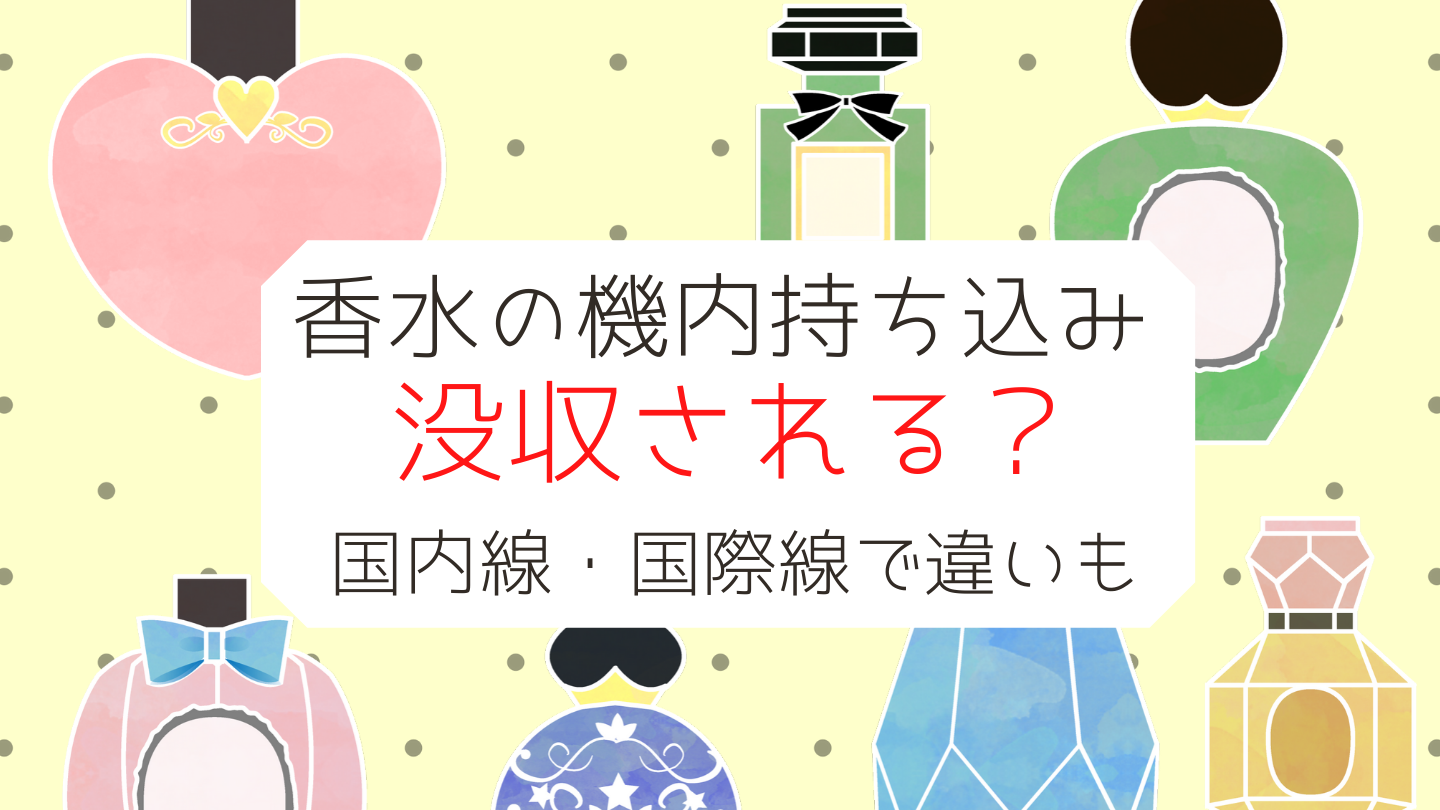 香水の機内持ち込み
没収される？
国内線・国際線で違いも